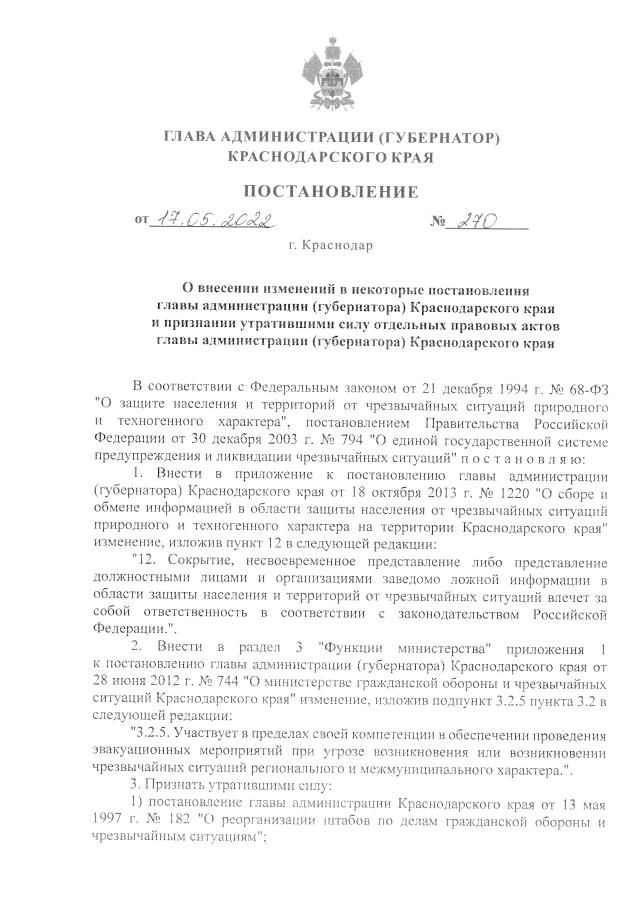 ГЛАВА АДМИНИСТРАЦИИ (ГУБЕРНАТОР) КРАСНОДАРСКОГО КРАЯ

ПОСТАНОВЛЕНИЕ

от 17.05.2022 № 270

г. Краснодар

О внесении изменений в некоторые постановления главы администрации (губернатора) Краснодарского края и признании утратившими силу отдельных правовых актов главы администрации (губернатора) Краснодарского края

В соответствии с Федеральным законом от 21 декабря 1994 г. № 68-ФЗ "О защите населения и территорий от чрезвычайных ситуаций природного и техногенного характера", постановлением Правительства Российской Федерации от 30 декабря 2003 г. № 794 "О единой государственной системе предупреждения и ликвидации чрезвычайных ситуаций" п о с т а н о в л я ю:

1. Внести в приложение к постановлению главы администрации (губернатора) Краснодарского края от 18 октября 2013 г. № 1220 "О сборе и обмене информацией в области защиты населения от чрезвычайных ситуаций природного и техногенного характера на территории Краснодарского края" изменение, изложив пункт 12 в следующей редакции:

"12. Сокрытие, несвоевременное представление либо представление должностными лицами и организациями заведомо ложной информации в области защиты населения и территорий от чрезвычайных ситуаций влечет за собой ответственность в соответствии с законодательством Российской Федерации.".

2. Внести в раздел 3 "Функции министерства" приложения 1 к постановлению главы администрации (губернатора) Краснодарского края от 28 июня 2012 г. № 744 "О министерстве гражданской обороны и чрезвычайных ситуаций Краснодарского края" изменение, изложив подпункт 3.2.5 пункта 3.2 в следующей редакции:

"3.2.5. Участвует в пределах своей компетенции в обеспечении проведения эвакуационных мероприятий при угрозе возникновения или возникновении чрезвычайных ситуаций регионального и межмуниципального характера.".

3. Признать утратившими силу:

1) постановление главы администрации Краснодарского края от 13 мая 1997 г. № 182 "О реорганизации штабов по делам гражданской обороны и чрезвычайным ситуациям";